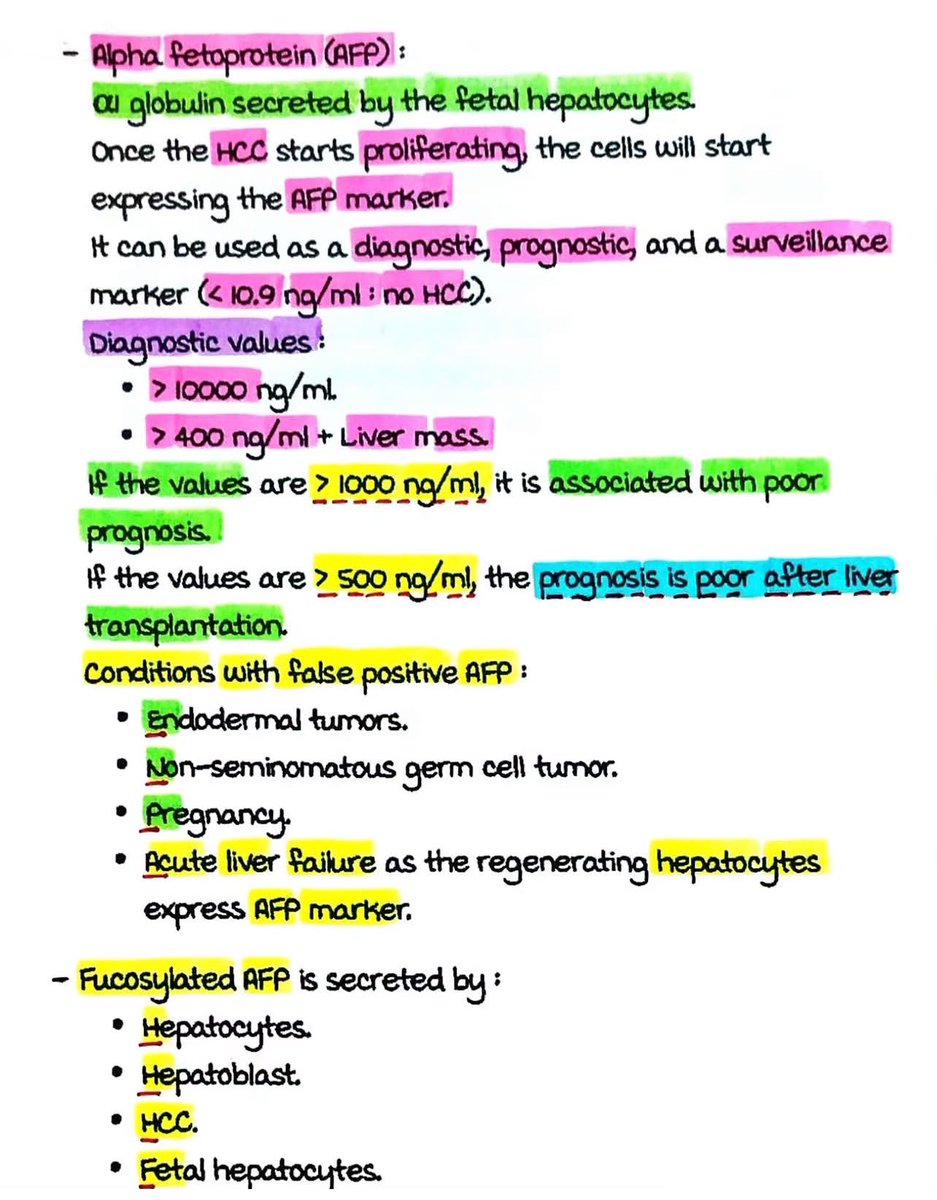 - Alpha fetoprotein (AFP) :
α1 globulin secreted by the fetal hepatocytes.
Once the HCC starts proliferating, the cells will start expressing the AFP marker.
It can be used as a diagnostic, prognostic, and a surveillance marker (< 10.9 ng/ml : no HCC).
Diagnostic values :
• > 10000 ng/ml.
• > 400 ng/ml + Liver mass.
If the values are > 1000 ng/ml, it is associated with poor prognosis.
If the values are > 500 ng/ml, the prognosis is poor after liver transplantation.
Conditions with false positive AFP :
• Endodermal tumors.
• Non-seminomatous germ cell tumor.
• Pregnancy.
• Acute liver failure as the regenerating hepatocytes express AFP marker.

- Fucosylated AFP is secreted by :
• Hepatocytes.
• Hepatoblast.
• HCC.
• Fetal hepatocytes.